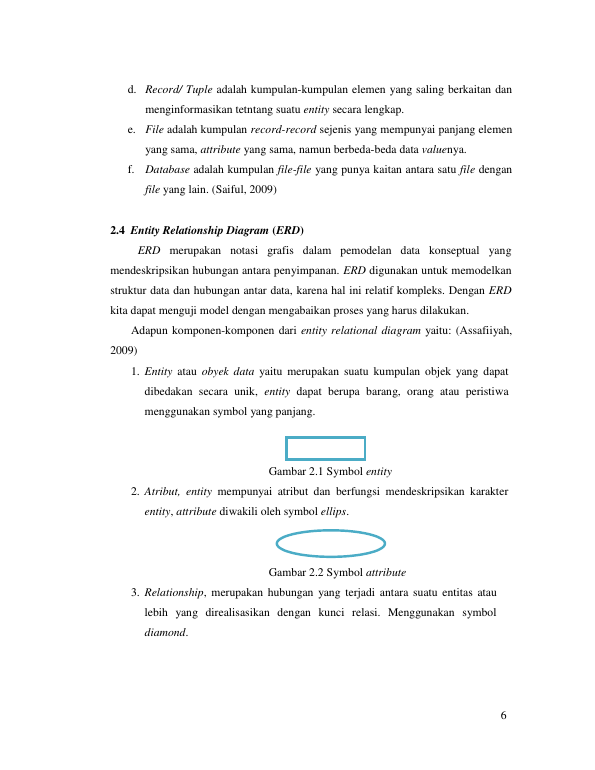 d. Record/ Tuple adalah kumpulan-kumpulan elemen yang saling berkaitan dan menginformasikan tetntang suatu entity secara lengkap.

e. File adalah kumpulan record-record sejenis yang mempunyai panjang elemen yang sama, attribute yang sama, namun berbeda-beda data valuenya.

f. Database adalah kumpulan file-file yang punya kaitan antara satu file dengan file yang lain. (Saiful, 2009)

2.4 Entity Relationship Diagram (ERD)

ERD merupakan notasi grafis dalam pemodelan data konseptual yang mendeskripsikan hubungan antara penyimpanan. ERD digunakan untuk memodelkan struktur data dan hubungan antar data, karena hal ini relatif kompleks. Dengan ERD kita dapat menguji model dengan mengabaikan proses yang harus dilakukan.

Adapun komponen-komponen dari entity relational diagram yaitu: (Assafiiyah, 2009)

1. Entity atau obyek data yaitu merupakan suatu kumpulan objek yang dapat dibedakan secara unik, entity dapat berupa barang, orang atau peristiwa menggunakan symbol yang panjang.

Gambar 2.1 Symbol entity

2. Atribut, entity mempunyai atribut dan berfungsi mendeskripsikan karakter entity, attribute diwakili oleh symbol ellips.

Gambar 2.2 Symbol attribute

3. Relationship, merupakan hubungan yang terjadi antara suatu entitas atau lebih yang direalisasikan dengan kunci relasi. Menggunakan symbol diamond.

6